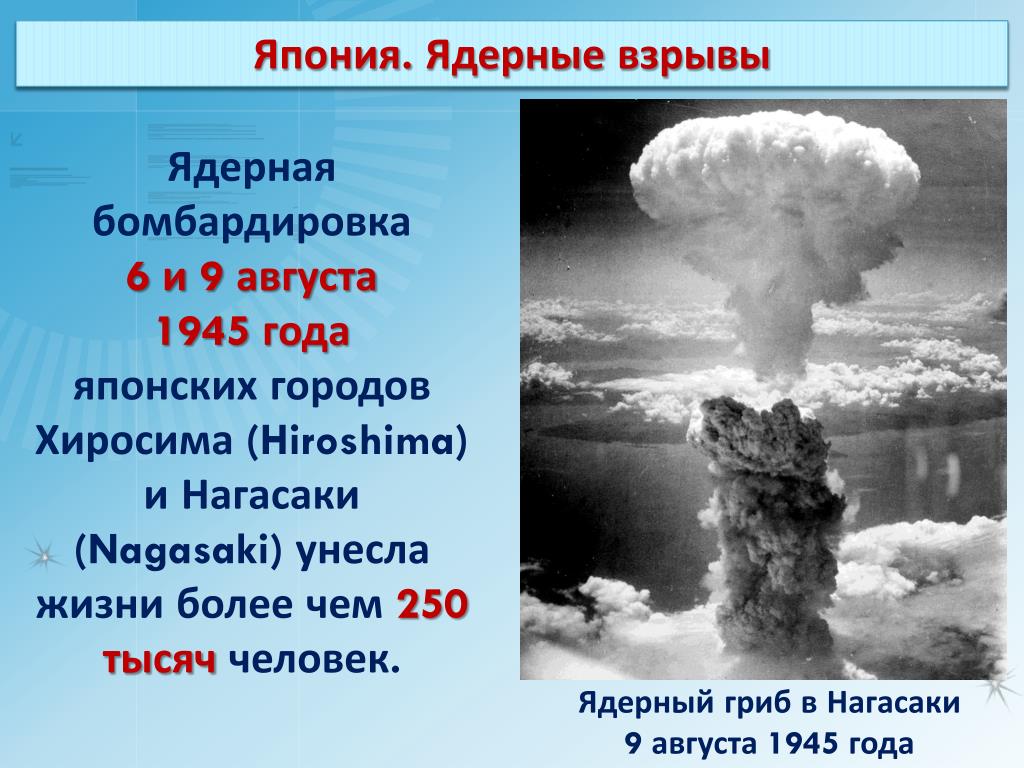 Япония. Ядерные взрывы

Ядерная бомбардировка 6 и 9 августа 1945 года японских городов Хиросима (Hiroshima) и Нагасаки (Nagasaki) унесла жизни более чем 250 тысяч человек.

Ядерный гриб в Нагасаки
9 августа 1945 года